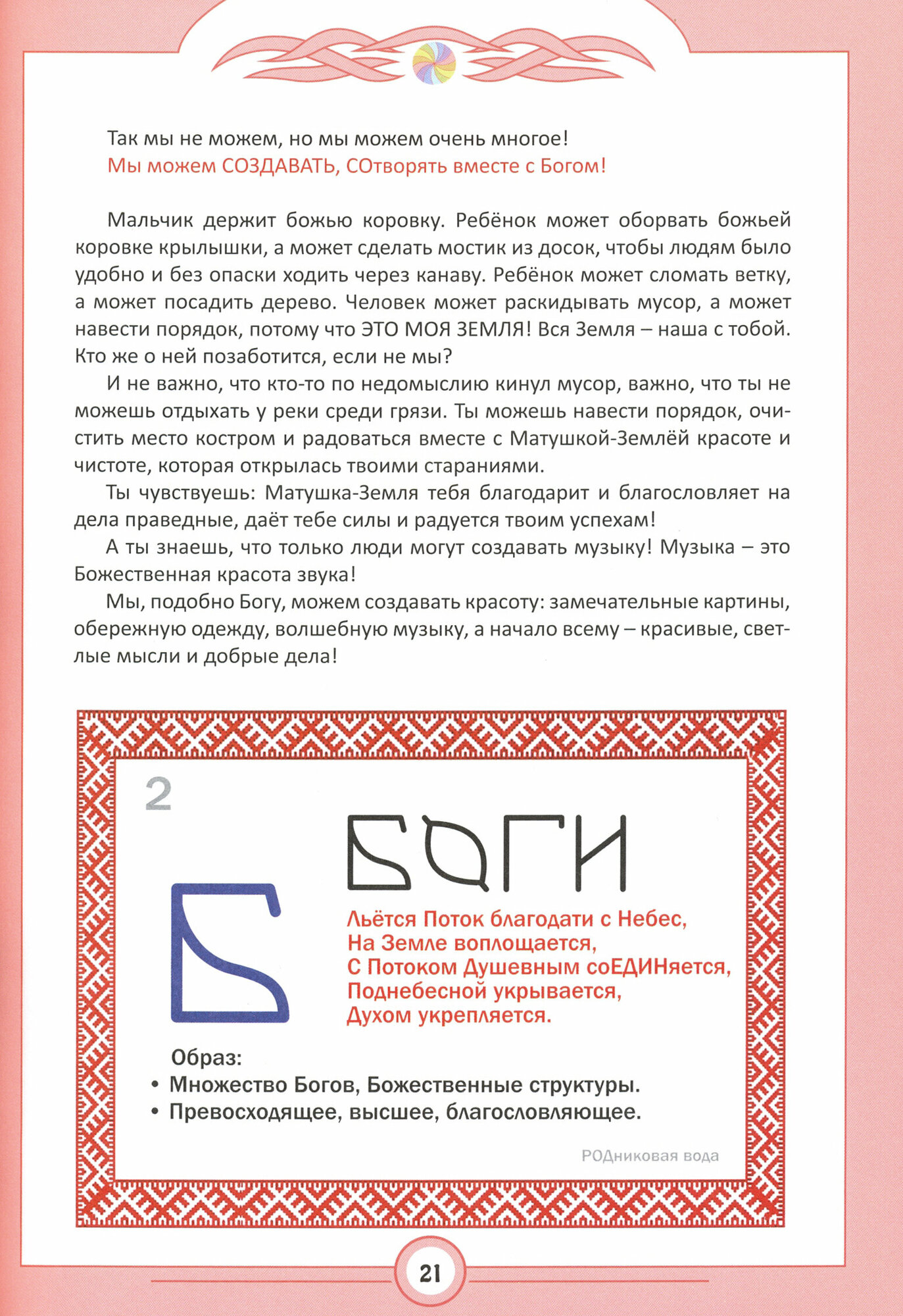 Так мы не можем, но мы можем очень многое!
Мы можем СОЗДАВАТЬ, СОтворять вместе с Богом!

Мальчик держит божью коровку. Ребёнок может оборвать божьей коровке крылышки, а может сделать мостик из досок, чтобы людям было удобно и без опаски ходить через канаву. Ребёнок может сломать ветку, а может посадить дерево. Человек может раскидывать мусор, а может навести порядок, потому что ЭТО МОЯ ЗЕМЛЯ! Вся Земля – наша с тобой. Кто же о ней позаботится, если не мы?

И не важно, что кто-то по недомыслию кинул мусор, важно, что ты не можешь отдыхать у реки среди грязи. Ты можешь навести порядок, очистить место костром и радоваться вместе с Матушкой-Землёй красоте и чистоте, которая открылась твоими стараниями.

Ты чувствуешь: Матушка-Земля тебя благодарит и благословляет на дела праведные, даёт тебе силы и радуется твоим успехам!

А ты знаешь, что только люди могут создавать музыку! Музыка – это Божественная красота звука!

Мы, подобно Богу, можем создавать красоту: замечательные картины, обережную одежду, волшебную музыку, а начало всему – красивые, светлые мысли и добрые дела!

2

БОГИ

Б

Льётся Поток благодати с Небес,
На Земле воплощается,
С Потоком Душевным соЕДИНяется,
Поднебесной укрывается,
Духом укрепляется.

Образ:
• Множество Богов, Божественные структуры.
• Превосходящее, высшее, благословляющее.

РОДниковая вода

21